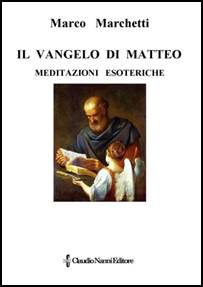 Marco Marchetti

IL VANGELO DI MATTEO

MEDITAZIONI ESOTERICHE

Claudio Nanni Editore